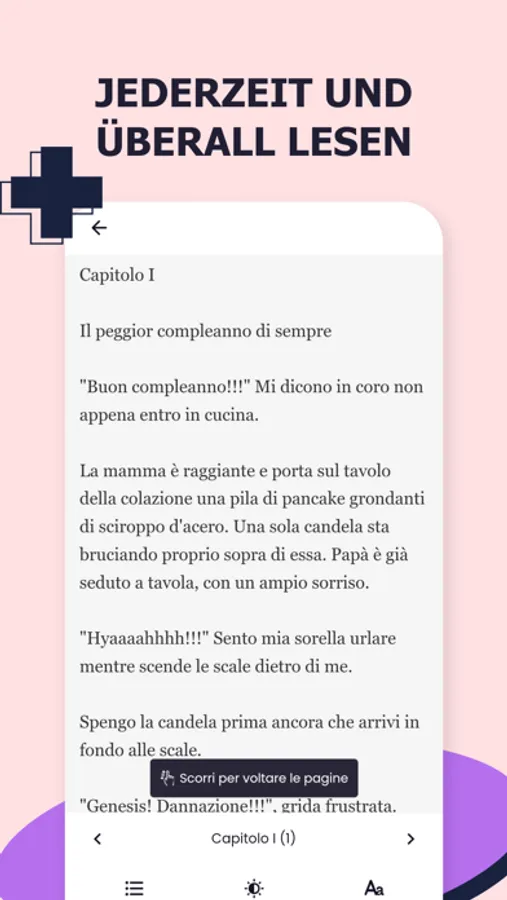 JEDERZEIT UND ÜBERALL LESEN

Capitolo I

Il peggior compleanno di sempre

"Buon compleanno!!!" Mi dicono in coro non appena entro in cucina.

La mamma è raggiante e porta sul tavolo della colazione una pila di pancake grondanti di sciroppo d'acero. Una sola candela sta bruciando proprio sopra di essa. Papà è già seduto a tavola, con un ampio sorriso.

"Hyaaaahhhh!!!" Sento mia sorella urlare mentre scende le scale dietro di me.

Spengo la candela prima ancora che arrivi in fondo alle scale.

Scorri per voltare le pagine

"Genesis! Dannazione!!!", grida frustrata.

Capitolo I (1)

Aa